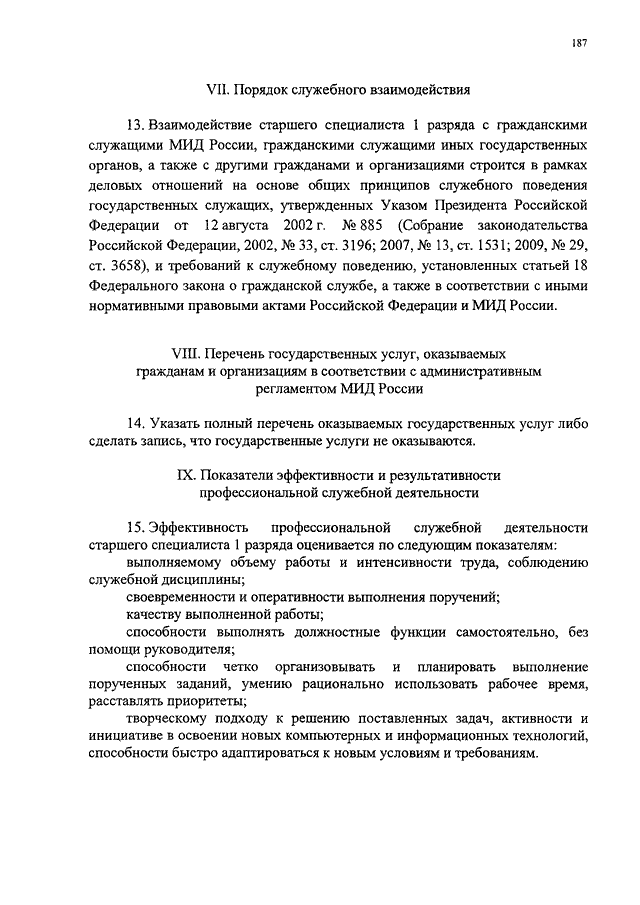 187

VII. Порядок служебного взаимодействия

13. Взаимодействие старшего специалиста 1 разряда с гражданскими служащими МИД России, гражданскими служащими иных государственных органов, а также с другими гражданами и организациями строится в рамках деловых отношений на основе общих принципов служебного поведения государственных служащих, утвержденных Указом Президента Российской Федерации от 12 августа 2002 г. № 885 (Собрание законодательства Российской Федерации, 2002, № 33, ст. 3196; 2007, № 13, ст. 1531; 2009, № 29, ст. 3658), и требований к служебному поведению, установленных статьей 18 Федерального закона о гражданской службе, а также в соответствии с иными нормативными правовыми актами Российской Федерации и МИД России.

VIII. Перечень государственных услуг, оказываемых гражданам и организациям в соответствии с административным регламентом МИД России

14. Указать полный перечень оказываемых государственных услуг либо сделать запись, что государственные услуги не оказываются.

IX. Показатели эффективности и результативности профессиональной служебной деятельности

15. Эффективность профессиональной служебной деятельности старшего специалиста 1 разряда оценивается по следующим показателям:

выполняемому объему работы и интенсивности труда, соблюдению служебной дисциплины;

своевременности и оперативности выполнения поручений;

качеству выполненной работы;

способности выполнять должностные функции самостоятельно, без помощи руководителя;

способности четко организовывать и планировать выполнение порученных заданий, умению рационально использовать рабочее время, расставлять приоритеты;

творческому подходу к решению поставленных задач, активности и инициативе в освоении новых компьютерных и информационных технологий, способности быстро адаптироваться к новым условиям и требованиям.